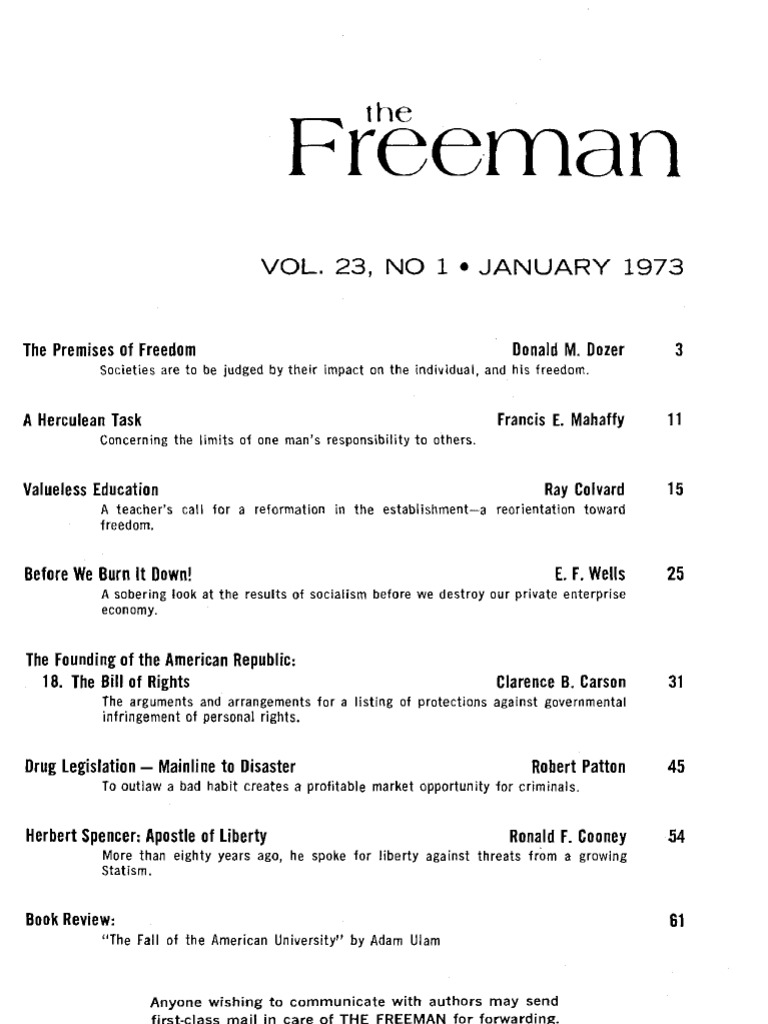 the
Freeman

VOL. 23, NO 1 • JANUARY 1973

The Premises of Freedom Donald M. Dozer 3
Societies are to be judged by their impact on the individual, and his freedom.

A Herculean Task Francis E. Mahaffy 11
Concerning the limits of one man's responsibility to others.

Valueless Education Ray Colvard 15
A teacher's call for a reformation in the establishment—a reorientation toward freedom.

Before We Burn It Down! E. F. Wells 25
A sobering look at the results of socialism before we destroy our private enterprise economy.

The Founding of the American Republic:
18. The Bill of Rights Clarence B. Carson 31
The arguments and arrangements for a listing of protections against governmental infringement of personal rights.

Drug Legislation — Mainline to Disaster Robert Patton 45
To outlaw a bad habit creates a profitable market opportunity for criminals.

Herbert Spencer: Apostle of Liberty Ronald F. Cooney 54
More than eighty years ago, he spoke for liberty against threats from a growing Statism.

Book Review: 61
"The Fall of the American University" by Adam Ulam

Anyone wishing to communicate with authors may send first-class mail in care of THE FREEMAN for forwarding.